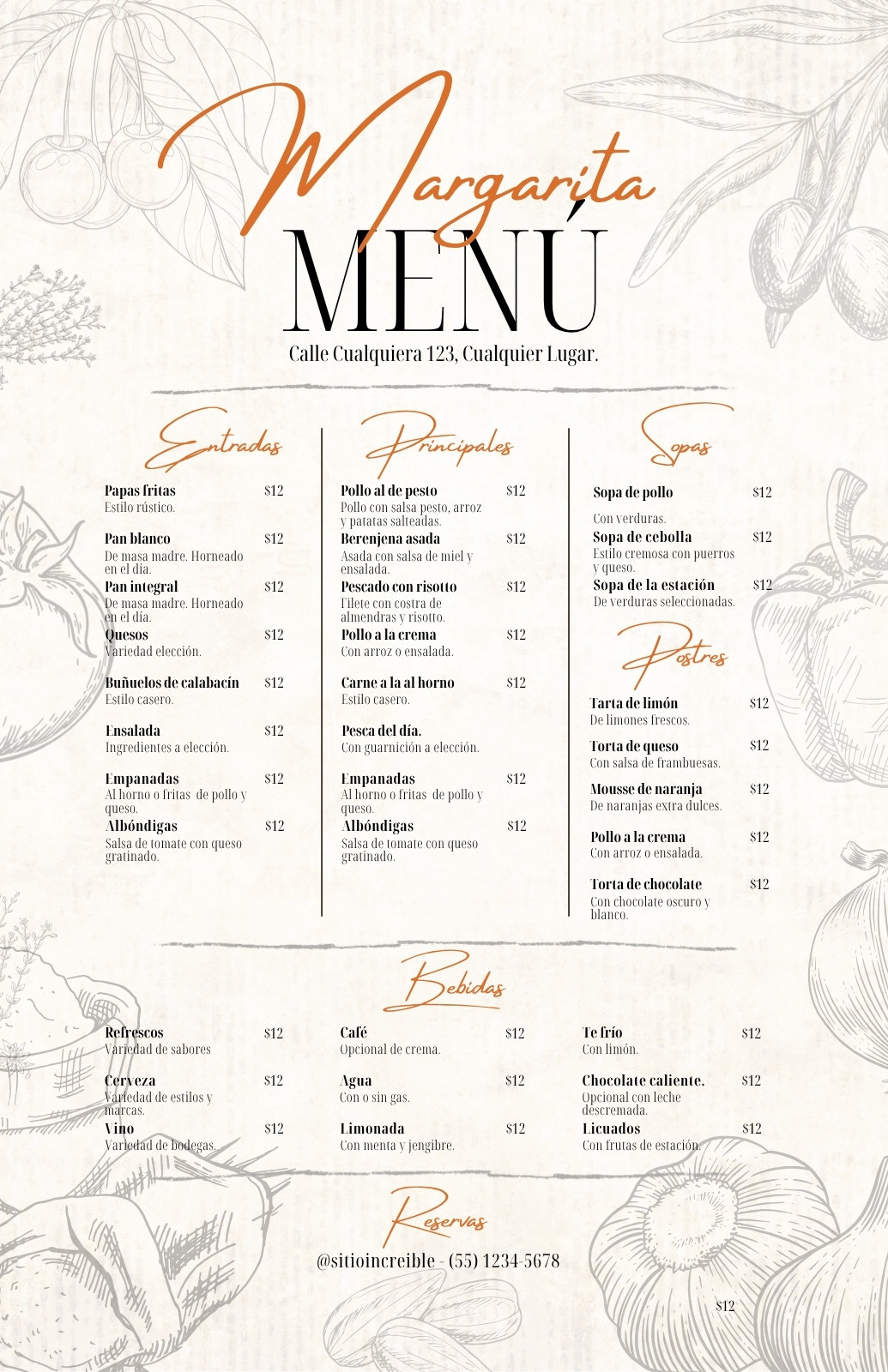 Margarita
MENÚ
Calle Cualquiera 123, Cualquier Lugar.

Entradas

Papas fritas $12
Estilo rústico.

Pan blanco $12
De masa madre. Horneado en el día.

Pan integral $12
De masa madre. Horneado en el día.

Quesos $12
Variedad elección.

Buñuelos de calabacín $12
Estilo casero.

Ensalada $12
Ingredientes a elección.

Empanadas $12
Al horno o fritas de pollo y queso.

Albóndigas $12
Salsa de tomate con queso gratinado.

Principales

Pollo al de pesto $12
Pollo con salsa pesto, arroz y patatas salteadas.

Berenjena asada $12
Asada con salsa de miel y ensalada.

Pescado con risotto $12
Filete con costra de almendras y risotto.

Pollo a la crema $12
Con arroz o ensalada.

Carne a la al horno $12
Estilo casero.

Pesca del día.
Con guarnición a elección.

Empanadas $12
Al horno o fritas de pollo y queso.

Albóndigas $12
Salsa de tomate con queso gratinado.

Sopas

Sopa de pollo $12
Con verduras.

Sopa de cebolla $12
Estilo cremosa con puerros y queso.

Sopa de la estación $12
De verduras seleccionadas.

Postres

Tarta de limón $12
De limones frescos.

Torta de queso $12
Con salsa de frambuesas.

Mousse de naranja $12
De naranjas extra dulces.

Pollo a la crema $12
Con arroz o ensalada.

Torta de chocolate $12
Con chocolate oscuro y blanco.

Bebidas

Refrescos $12
Variedad de sabores

Cerveza $12
Variedad de estilos y marcas.

Vino $12
Variedad de bodegas.

Café $12
Opcional de crema.

Agua $12
Con o sin gas.

Limonada $12
Con menta y jengibre.

Te frío $12
Con limón.

Chocolate caliente. $12
Opcional con leche descremada.

Licuados $12
Con frutas de estación.

Reservas
@sitioincreible - (55) 1234-5678

$12